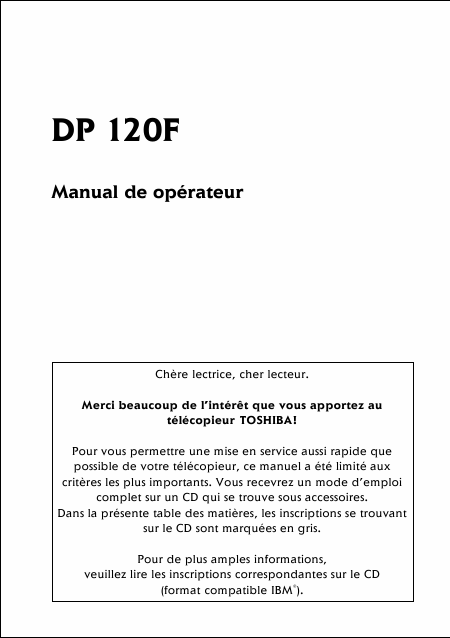 DP 120F

Manual de opérateur

Chère lectrice, cher lecteur.

Merci beaucoup de l'intérêt que vous apportez au télécopieur TOSHIBA!

Pour vous permettre une mise en service aussi rapide que possible de votre télécopieur, ce manuel a été limité aux critères les plus importants. Vous recevrez un mode d'emploi complet sur un CD qui se trouve sous accessoires. Dans la présente table des matières, les inscriptions se trouvant sur le CD sont marquées en gris.

Pour de plus amples informations, veuillez lire les inscriptions correspondantes sur le CD (format compatible IBM®).